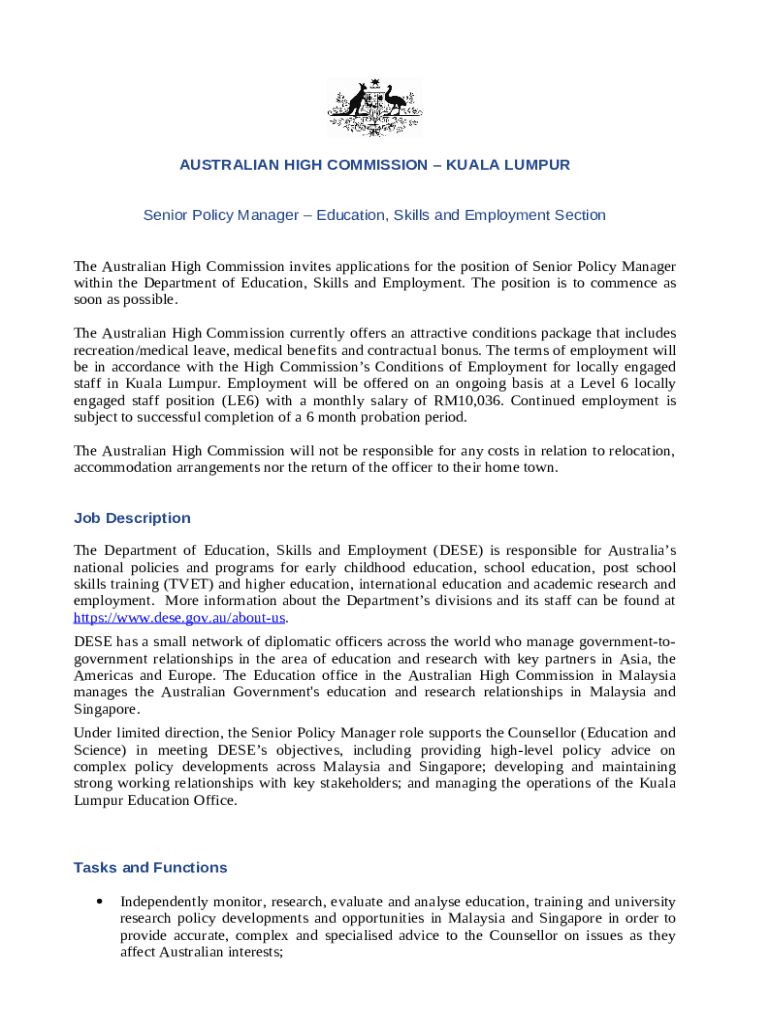 AUSTRALIAN HIGH COMMISSION – KUALA LUMPUR

Senior Policy Manager – Education, Skills and Employment Section

The Australian High Commission invites applications for the position of Senior Policy Manager within the Department of Education, Skills and Employment. The position is to commence as soon as possible.

The Australian High Commission currently offers an attractive conditions package that includes recreation/medical leave, medical benefits and contractual bonus. The terms of employment will be in accordance with the High Commission's Conditions of Employment for locally engaged staff in Kuala Lumpur. Employment will be offered on an ongoing basis at a Level 6 locally engaged staff position (LE6) with a monthly salary of RM10,036. Continued employment is subject to successful completion of a 6 month probation period.

The Australian High Commission will not be responsible for any costs in relation to relocation, accommodation arrangements nor the return of the officer to their home town.

Job Description

The Department of Education, Skills and Employment (DESE) is responsible for Australia's national policies and programs for early childhood education, school education, post school skills training (TVET) and higher education, international education and academic research and employment. More information about the Department's divisions and its staff can be found at https://www.dese.gov.au/about-us.

DESE has a small network of diplomatic officers across the world who manage government-to-government relationships in the area of education and research with key partners in Asia, the Americas and Europe. The Education office in the Australian High Commission in Malaysia manages the Australian Government's education and research relationships in Malaysia and Singapore.

Under limited direction, the Senior Policy Manager role supports the Counsellor (Education and Science) in meeting DESE's objectives, including providing high-level policy advice on complex policy developments across Malaysia and Singapore; developing and maintaining strong working relationships with key stakeholders; and managing the operations of the Kuala Lumpur Education Office.

Tasks and Functions

• Independently monitor, research, evaluate and analyse education, training and university research policy developments and opportunities in Malaysia and Singapore in order to provide accurate, complex and specialised advice to the Counsellor on issues as they affect Australian interests;